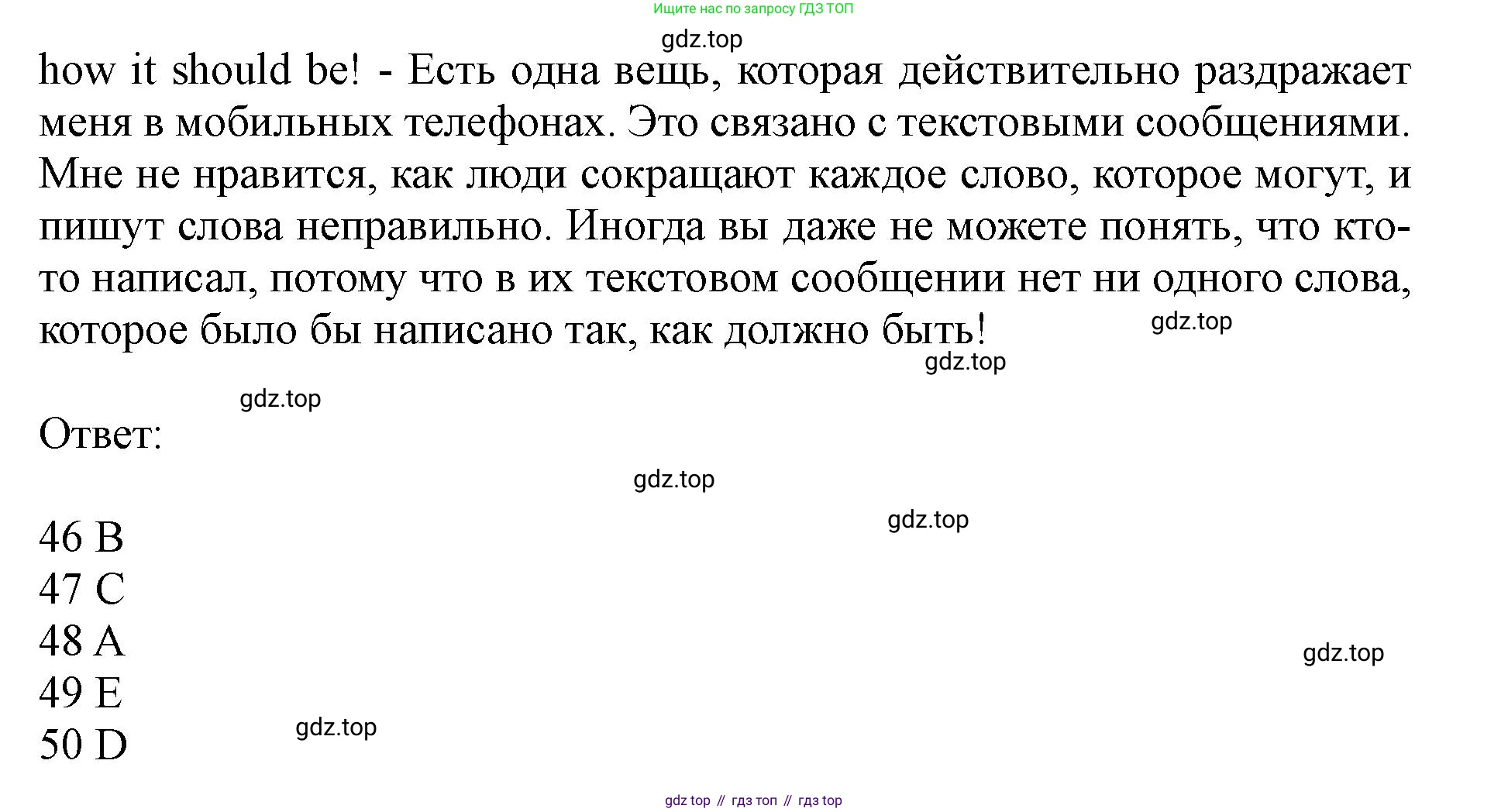 Ищите нас по запросу ГДЗ ТОП

gdz.top

how it should be! - Есть одна вещь, которая действительно раздражает меня в мобильных телефонах. Это связано с текстовыми сообщениями. Мне не нравится, как люди сокращают каждое слово, которое могут, и пишут слова неправильно. Иногда вы даже не можете понять, что кто-то написал, потому что в их текстовом сообщении нет ни одного слова, которое было бы написано так, как должно быть!

gdz.top

gdz.top

gdz.top

Ответ:

gdz.top

gdz.top

46 B
47 C
48 A
49 E
50 D

gdz.top

gdz.top

gdz top // гдз топ // гдз top